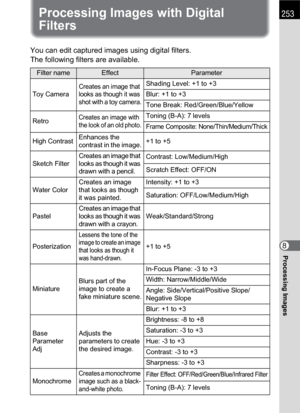 Processing Images with Digital Filters

253

You can edit captured images using digital filters.
The following filters are available.

| Filter name | Effect | Parameter |
|---|---|---|
| Toy Camera | Creates an image that looks as though it was shot with a toy camera. | Shading Level: +1 to +3 |
| | | Blur: +1 to +3 |
| | | Tone Break: Red/Green/Blue/Yellow |
| Retro | Creates an image with the look of an old photo. | Toning (B-A): 7 levels |
| | | Frame Composite: None/Thin/Medium/Thick |
| High Contrast | Enhances the contrast in the image. | +1 to +5 |
| Sketch Filter | Creates an image that looks as though it was drawn with a pencil. | Contrast: Low/Medium/High |
| | | Scratch Effect: OFF/ON |
| Water Color | Creates an image that looks as though it was painted. | Intensity: +1 to +3 |
| | | Saturation: OFF/Low/Medium/High |
| Pastel | Creates an image that looks as though it was drawn with a crayon. | Weak/Standard/Strong |
| Posterization | Lessens the tone of the image to create an image that looks as though it was hand-drawn. | +1 to +5 |
| Miniature | Blurs part of the image to create a fake miniature scene. | In-Focus Plane: -3 to +3 |
| | | Width: Narrow/Middle/Wide |
| | | Angle: Side/Vertical/Positive Slope/ Negative Slope |
| | | Blur: +1 to +3 |
| Base Parameter Adj | Adjusts the parameters to create the desired image. | Brightness: -8 to +8 |
| | | Saturation: -3 to +3 |
| | | Hue: -3 to +3 |
| | | Contrast: -3 to +3 |
| | | Sharpness: -3 to +3 |
| Monochrome | Creates a monochrome image such as a black-and-white photo. | Filter Effect: OFF/Red/Green/Blue/Infrared Filter |
| | | Toning (B-A): 7 levels |

8
Processing Images